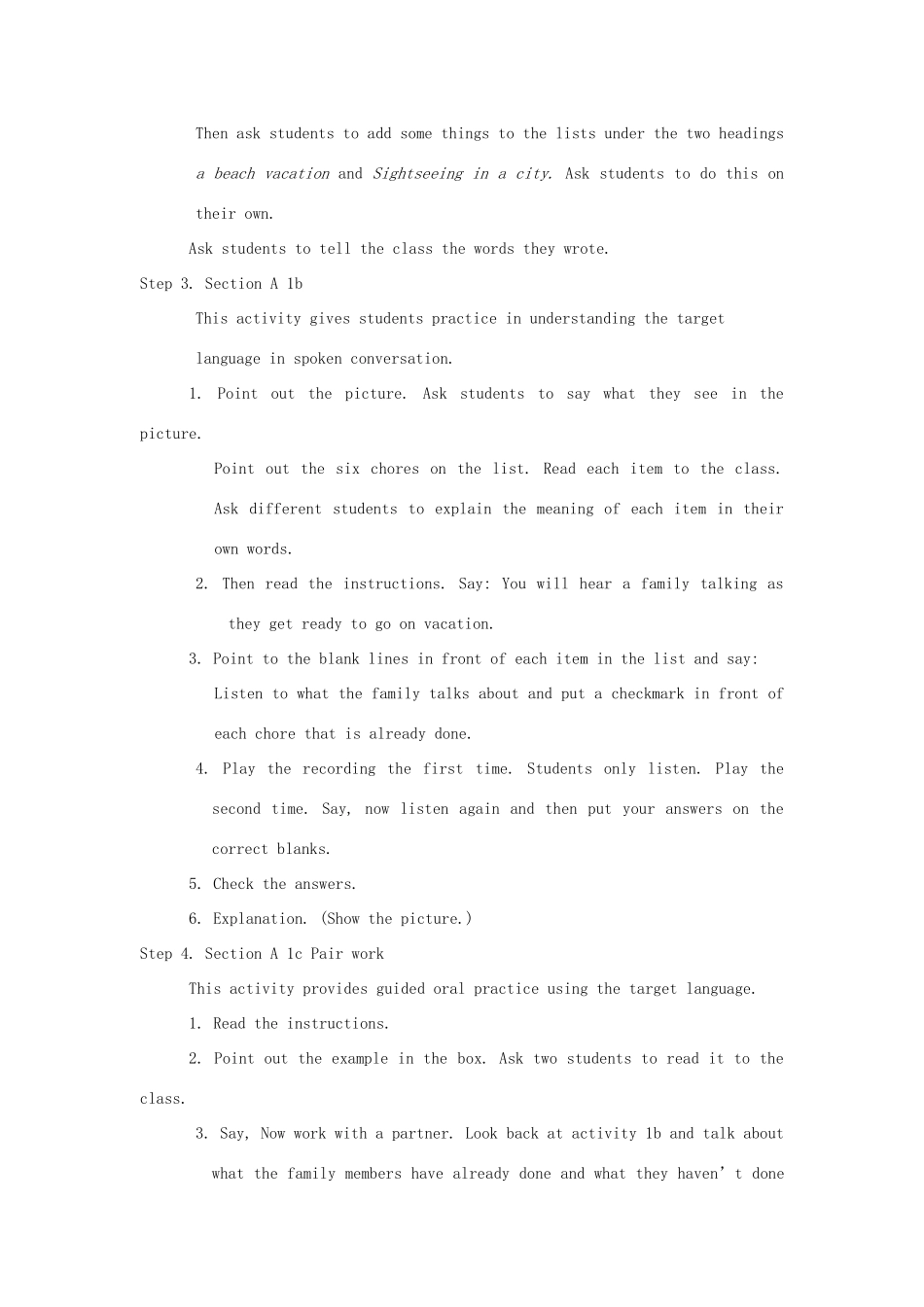 Then ask students to add some things to the lists under the two headings a beach vacation and Sightseeing in a city. Ask students to do this on their own.

Ask students to tell the class the words they wrote.

Step 3. Section A 1b

This activity gives students practice in understanding the target language in spoken conversation.

1. Point out the picture. Ask students to say what they see in the picture.

Point out the six chores on the list. Read each item to the class. Ask different students to explain the meaning of each item in their own words.

2. Then read the instructions. Say: You will hear a family talking as they get ready to go on vacation.

3. Point to the blank lines in front of each item in the list and say: Listen to what the family talks about and put a checkmark in front of each chore that is already done.

4. Play the recording the first time. Students only listen. Play the second time. Say, now listen again and then put your answers on the correct blanks.

5. Check the answers.

6. Explanation. (Show the picture.)

Step 4. Section A 1c Pair work

This activity provides guided oral practice using the target language.

1. Read the instructions.

2. Point out the example in the box. Ask two students to read it to the class.

3. Say, Now work with a partner. Look back at activity 1b and talk about what the family members have already done and what they haven't done